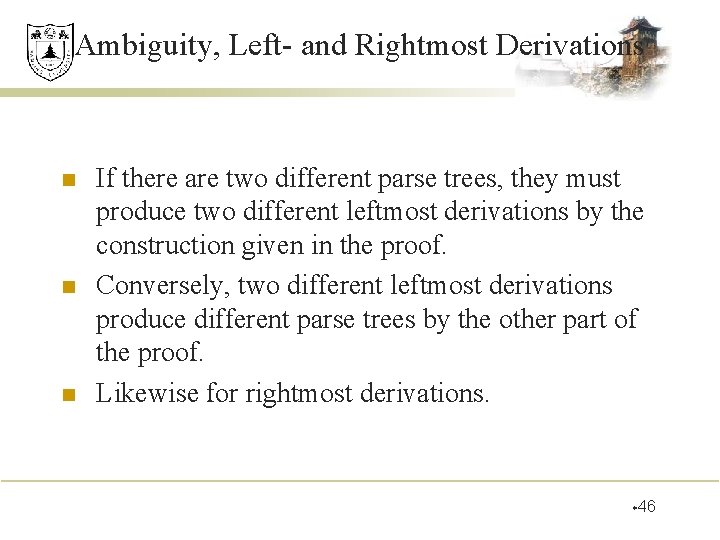 Ambiguity, Left- and Rightmost Derivations

• If there are two different parse trees, they must produce two different leftmost derivations by the construction given in the proof.
• Conversely, two different leftmost derivations produce different parse trees by the other part of the proof.
• Likewise for rightmost derivations.

•46